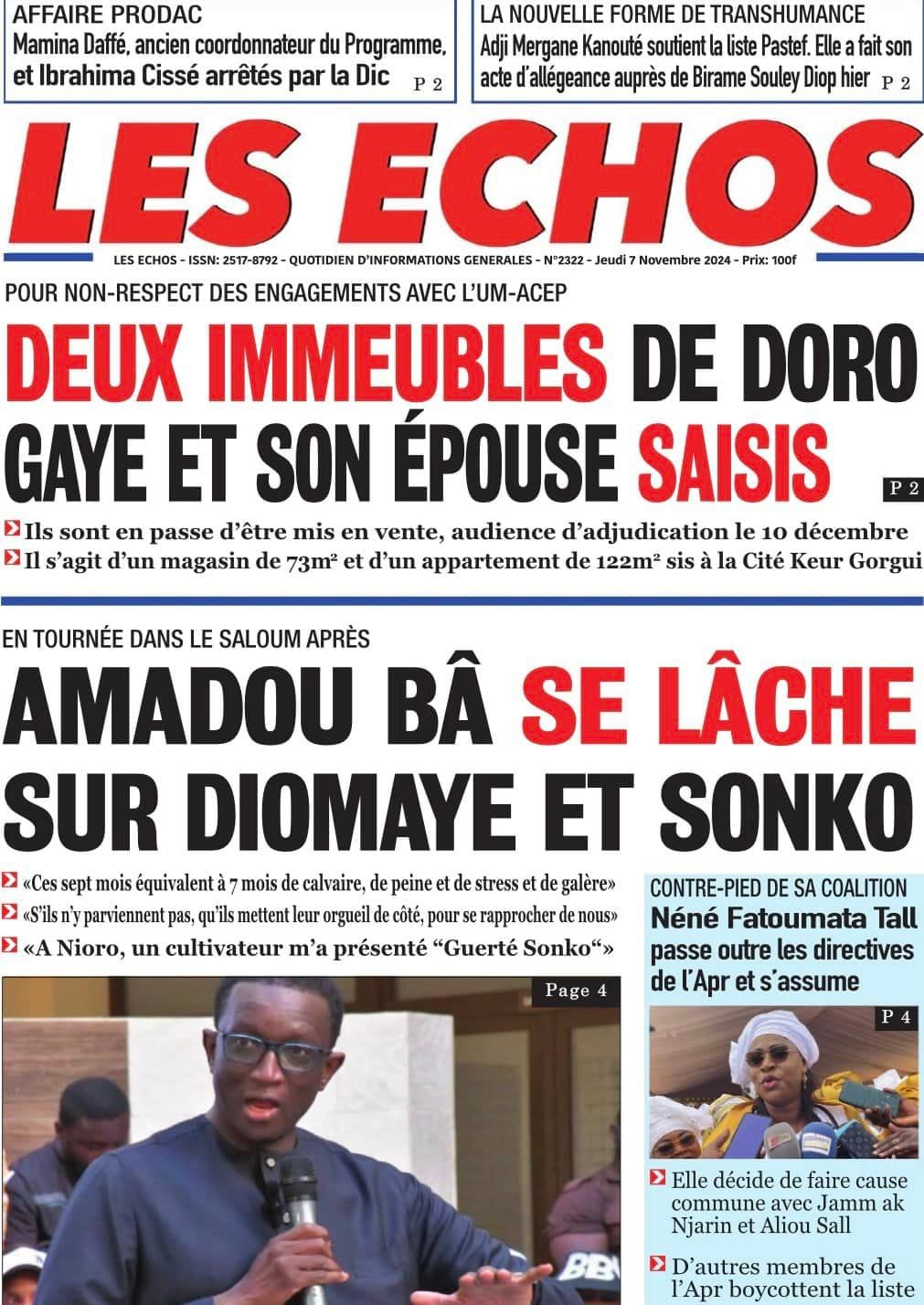 AFFAIRE PRODAC
Mamina Daffé, ancien coordonnateur du Programme, et Ibrahima Cissé arrêtés par la Dic P 2

LA NOUVELLE FORME DE TRANSHUMANCE
Adji Mergane Kanouté soutient la liste Pastef. Elle a fait son acte d'allégeance auprès de Birame Souley Diop hier P 2

LES ECHOS

LES ECHOS - ISSN: 2517-8792 - QUOTIDIEN D'INFORMATIONS GENERALES - N°2322 - Jeudi 7 Novembre 2024 - Prix: 100f

POUR NON-RESPECT DES ENGAGEMENTS AVEC L'UM-ACEP

DEUX IMMEUBLES DE DORO GAYE ET SON ÉPOUSE SAISIS P 2

Ils sont en passe d'être mis en vente, audience d'adjudication le 10 décembre
Il s'agit d'un magasin de 73m² et d'un appartement de 122m² sis à la Cité Keur Gorgui

EN TOURNÉE DANS LE SALOUM APRÈS

AMADOU BÂ SE LÂCHE SUR DIOMAYE ET SONKO

«Ces sept mois équivalent à 7 mois de calvaire, de peine et de stress et de galère»
«S'ils n'y parviennent pas, qu'ils mettent leur orgueil de côté, pour se rapprocher de nous»
«A Nioro, un cultivateur m'a présenté "Guerté Sonko"»

Page 4

CONTRE-PIED DE SA COALITION
Néné Fatoumata Tall passe outre les directives de l'Apr et s'assume

P 4

Elle décide de faire cause commune avec Jamm ak Njarin et Aliou Sall
D'autres membres de l'Apr boycottent la liste